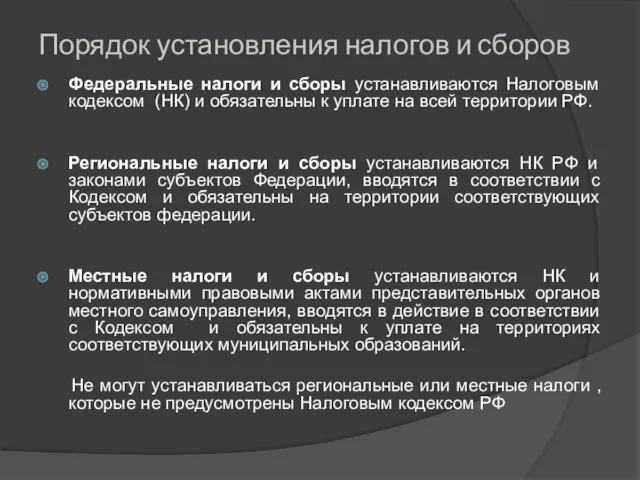 Порядок установления налогов и сборов

Федеральные налоги и сборы устанавливаются Налоговым кодексом (НК) и обязательны к уплате на всей территории РФ.

Региональные налоги и сборы устанавливаются НК РФ и законами субъектов Федерации, вводятся в соответствии с Кодексом и обязательны на территории соответствующих субъектов федерации.

Местные налоги и сборы устанавливаются НК и нормативными правовыми актами представительных органов местного самоуправления, вводятся в действие в соответствии с Кодексом и обязательны к уплате на территориях соответствующих муниципальных образований.

Не могут устанавливаться региональные или местные налоги , которые не предусмотрены Налоговым кодексом РФ